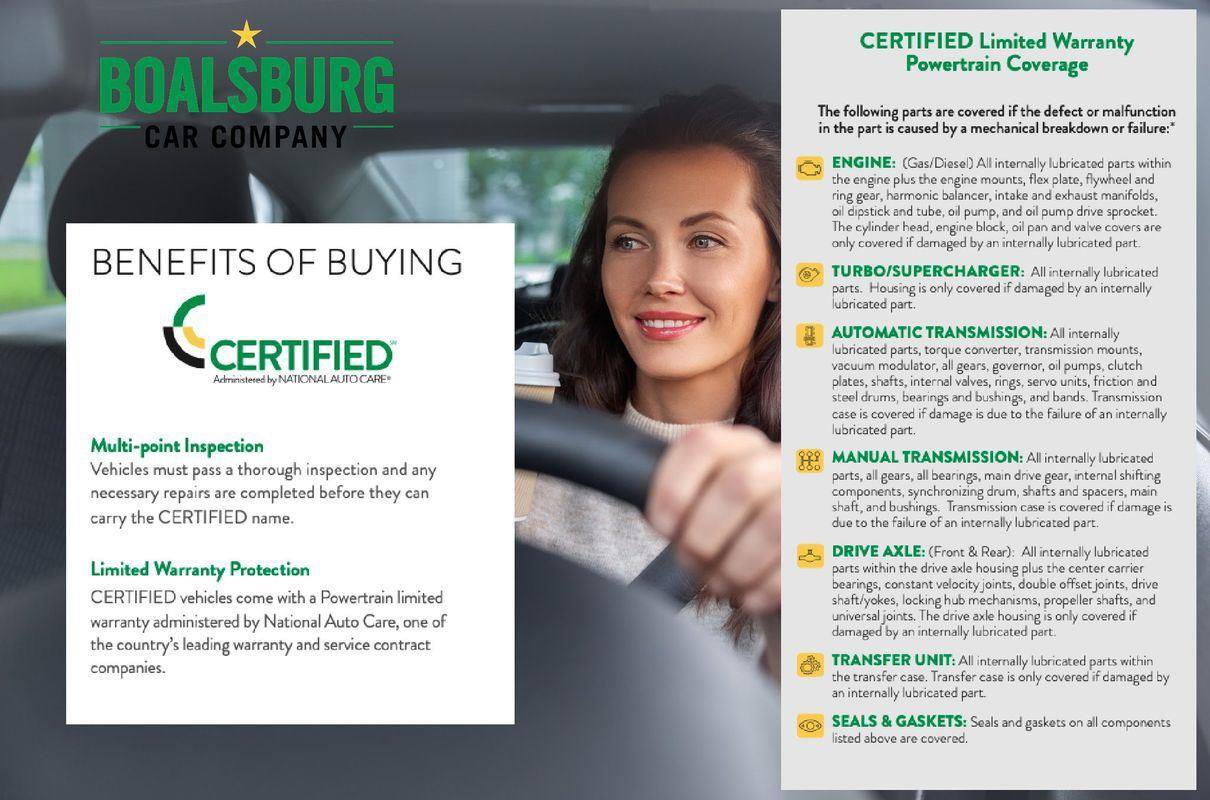 BOALSBURG
CAR COMPANY

BENEFITS OF BUYING

CERTIFIED
Administered by NATIONAL AUTO CARE®

Multi-point Inspection
Vehicles must pass a thorough inspection and any necessary repairs are completed before they can carry the CERTIFIED name.

Limited Warranty Protection
CERTIFIED vehicles come with a Powertrain limited warranty administered by National Auto Care, one of the country's leading warranty and service contract companies.

CERTIFIED Limited Warranty
Powertrain Coverage

The following parts are covered if the defect or malfunction in the part is caused by a mechanical breakdown or failure:*

ENGINE: (Gas/Diesel) All internally lubricated parts within the engine plus the engine mounts, flex plate, flywheel and ring gear, harmonic balancer, intake and exhaust manifolds, oil dipstick and tube, oil pump, and oil pump drive sprocket. The cylinder head, engine block, oil pan and valve covers are only covered if damaged by an internally lubricated part.

TURBO/SUPERCHARGER: All internally lubricated parts. Housing is only covered if damaged by an internally lubricated part.

AUTOMATIC TRANSMISSION: All internally lubricated parts, torque converter, transmission mounts, vacuum modulator, all gears, governor, oil pumps, clutch plates, shafts, internal valves, rings, servo units, friction and steel drums, bearings and bushings, and bands. Transmission case is covered if damage is due to the failure of an internally lubricated part.

MANUAL TRANSMISSION: All internally lubricated parts, all gears, all bearings, main drive gear, internal shifting components, synchronizing drum, shafts and spacers, main shaft, and bushings. Transmission case is covered if damage is due to the failure of an internally lubricated part.

DRIVE AXLE: (Front & Rear): All internally lubricated parts within the drive axle housing plus the center carrier bearings, constant velocity joints, double offset joints, drive shaft/yokes, locking hub mechanisms, propeller shafts, and universal joints. The drive axle housing is only covered if damaged by an internally lubricated part.

TRANSFER UNIT: All internally lubricated parts within the transfer case. Transfer case is only covered if damaged by an internally lubricated part.

SEALS & GASKETS: Seals and gaskets on all components listed above are covered.